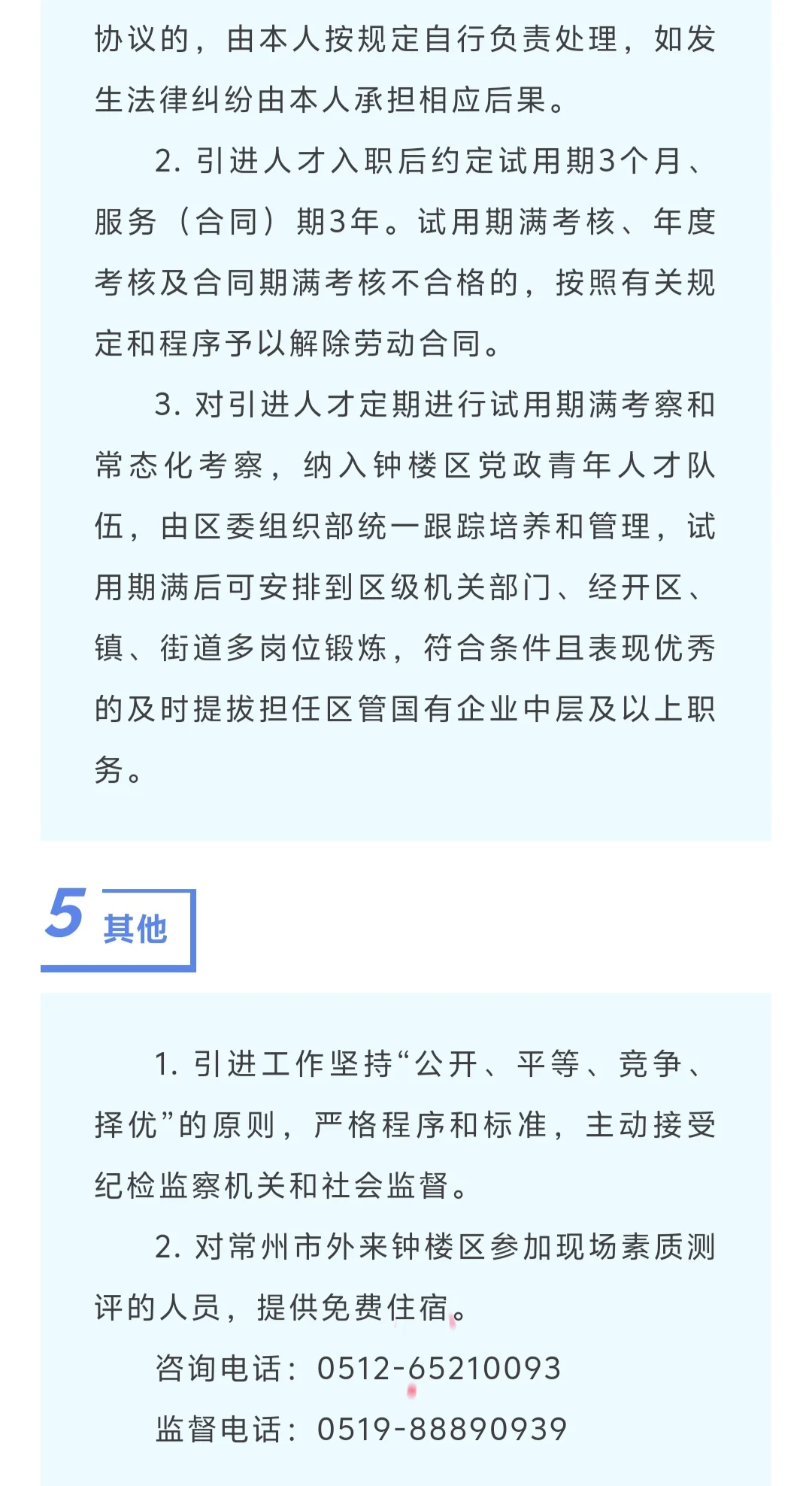 协议的，由本人按规定自行负责处理，如发生法律纠纷由本人承担相应后果。

2. 引进人才入职后约定试用期3个月、服务（合同）期3年。试用期满考核、年度考核及合同期满考核不合格的，按照有关规定和程序予以解除劳动合同。

3. 对引进人才定期进行试用期满考察和常态化考察，纳入钟楼区党政青年人才队伍，由区委组织部统一跟踪培养和管理，试用期满后可安排到区级机关部门、经开区、镇、街道多岗位锻炼，符合条件且表现优秀的及时提拔担任区管国有企业中层及以上职务。

5 其他

1. 引进工作坚持“公开、平等、竞争、择优”的原则，严格程序和标准，主动接受纪检监察机关和社会监督。

2. 对常州市外来钟楼区参加现场素质测评的人员，提供免费住宿。

咨询电话：0512-65210093

监督电话：0519-88890939